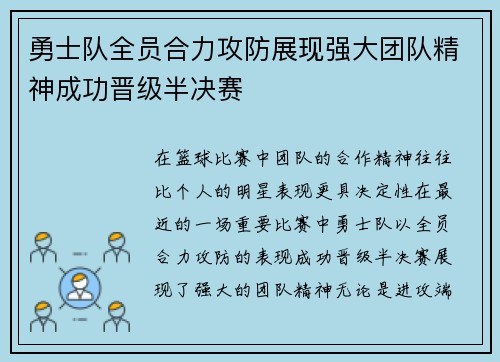 勇士队全员合力攻防展现强大团队精神成功晋级半决赛

在篮球比赛中团队的合作精神往往比个人的明星表现更具决定性在最近的一场重要比赛中勇士队以全员合力攻防的表现成功晋级半决赛展现了强大的团队精神无论是进攻端